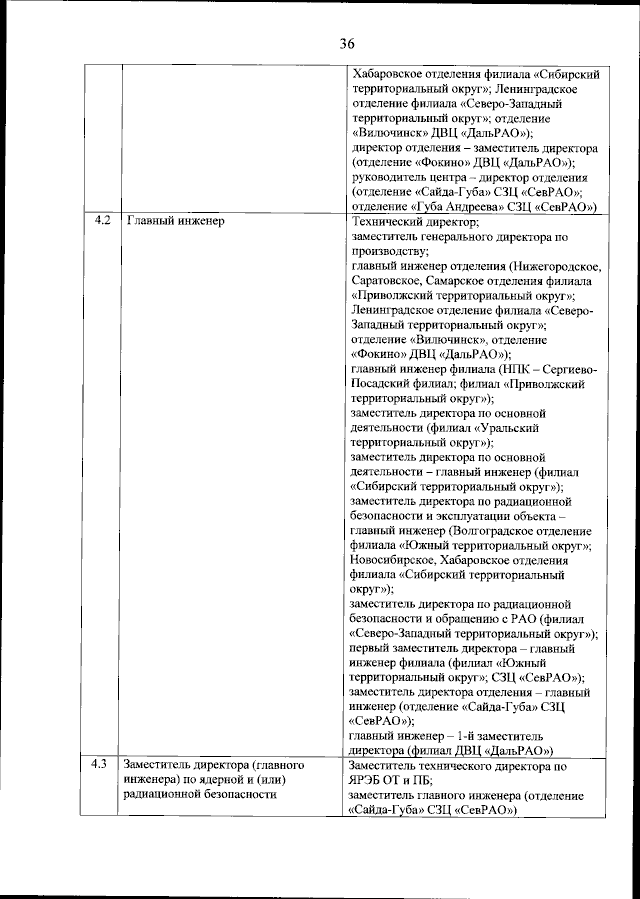 36

|  |  |  |
|---|---|---|
|  |  | Хабаровское отделения филиала «Сибирский территориальный округ»; Ленинградское отделение филиала «Северо-Западный территориальный округ»; отделение «Вилючинск» ДВЦ «ДальРАО»); директор отделения – заместитель директора (отделение «Фокино» ДВЦ «ДальРАО»); руководитель центра – директор отделения (отделение «Сайда-Губа» СЗЦ «СевРАО»; отделение «Губа Андреева» СЗЦ «СевРАО») |
| 4.2 | Главный инженер | Технический директор; заместитель генерального директора по производству; главный инженер отделения (Нижегородское, Саратовское, Самарское отделения филиала «Приволжский территориальный округ»; Ленинградское отделение филиала «Северо-Западный территориальный округ»; отделение «Вилючинск», отделение «Фокино» ДВЦ «ДальРАО»); главный инженер филиала (НПК – Сергиево-Посадский филиал; филиал «Приволжский территориальный округ»); заместитель директора по основной деятельности (филиал «Уральский территориальный округ»); заместитель директора по основной деятельности – главный инженер (филиал «Сибирский территориальный округ»); заместитель директора по радиационной безопасности и эксплуатации объекта – главный инженер (Волгоградское отделение филиала «Южный территориальный округ»; Новосибирское, Хабаровское отделения филиала «Сибирский территориальный округ»); заместитель директора по радиационной безопасности и обращению с РАО (филиал «Северо-Западный территориальный округ»); первый заместитель директора – главный инженер филиала (филиал «Южный территориальный округ»; СЗЦ «СевРАО»); заместитель директора отделения – главный инженер (отделение «Сайда-Губа» СЗЦ «СевРАО»); главный инженер – 1-й заместитель директора (филиал ДВЦ «ДальРАО») |
| 4.3 | Заместитель директора (главного инженера) по ядерной и (или) радиационной безопасности | Заместитель технического директора по ЯРЭБ ОТ и ПБ; заместитель главного инженера (отделение «Сайда-Губа» СЗЦ «СевРАО») |